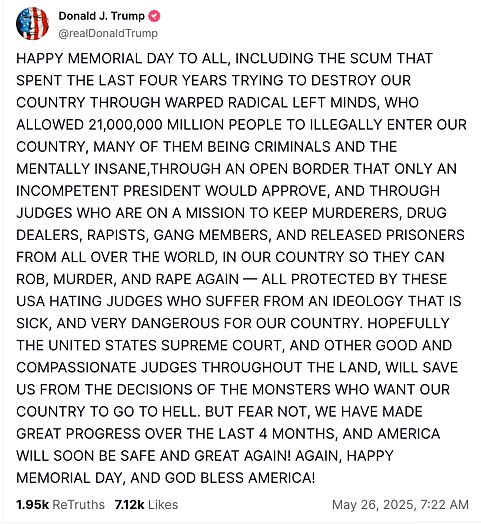 Donald J. Trump
@realDonaldTrump

HAPPY MEMORIAL DAY TO ALL, INCLUDING THE SCUM THAT SPENT THE LAST FOUR YEARS TRYING TO DESTROY OUR COUNTRY THROUGH WARPED RADICAL LEFT MINDS, WHO ALLOWED 21,000,000 MILLION PEOPLE TO ILLEGALLY ENTER OUR COUNTRY, MANY OF THEM BEING CRIMINALS AND THE MENTALLY INSANE,THROUGH AN OPEN BORDER THAT ONLY AN INCOMPETENT PRESIDENT WOULD APPROVE, AND THROUGH JUDGES WHO ARE ON A MISSION TO KEEP MURDERERS, DRUG DEALERS, RAPISTS, GANG MEMBERS, AND RELEASED PRISONERS FROM ALL OVER THE WORLD, IN OUR COUNTRY SO THEY CAN ROB, MURDER, AND RAPE AGAIN — ALL PROTECTED BY THESE USA HATING JUDGES WHO SUFFER FROM AN IDEOLOGY THAT IS SICK, AND VERY DANGEROUS FOR OUR COUNTRY. HOPEFULLY THE UNITED STATES SUPREME COURT, AND OTHER GOOD AND COMPASSIONATE JUDGES THROUGHOUT THE LAND, WILL SAVE US FROM THE DECISIONS OF THE MONSTERS WHO WANT OUR COUNTRY TO GO TO HELL. BUT FEAR NOT, WE HAVE MADE GREAT PROGRESS OVER THE LAST 4 MONTHS, AND AMERICA WILL SOON BE SAFE AND GREAT AGAIN! AGAIN, HAPPY MEMORIAL DAY, AND GOD BLESS AMERICA!

1.95k ReTruths 7.12k Likes May 26, 2025, 7:22 AM